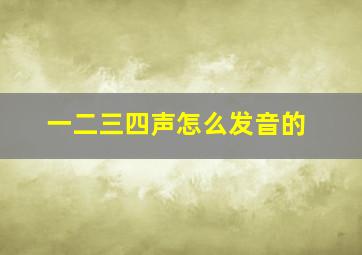 一二三四声怎么发音的